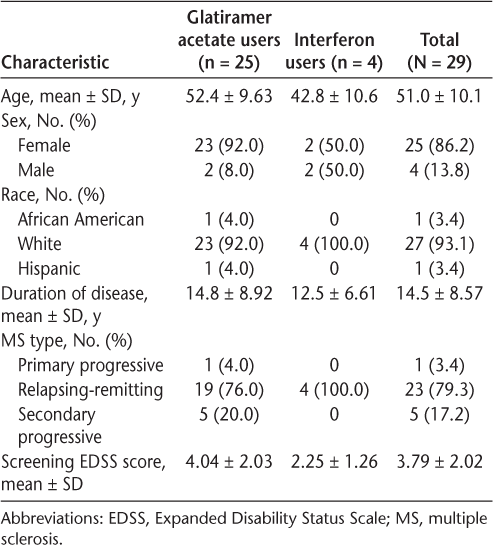 | Characteristic | Glatiramer acetate users (n = 25) | Interferon users (n = 4) | Total (N = 29) |
|---|---|---|---|
| Age, mean ± SD, y | 52.4 ± 9.63 | 42.8 ± 10.6 | 51.0 ± 10.1 |
| Sex, No. (%) | | | |
| Female | 23 (92.0) | 2 (50.0) | 25 (86.2) |
| Male | 2 (8.0) | 2 (50.0) | 4 (13.8) |
| Race, No. (%) | | | |
| African American | 1 (4.0) | 0 | 1 (3.4) |
| White | 23 (92.0) | 4 (100.0) | 27 (93.1) |
| Hispanic | 1 (4.0) | 0 | 1 (3.4) |
| Duration of disease, mean ± SD, y | 14.8 ± 8.92 | 12.5 ± 6.61 | 14.5 ± 8.57 |
| MS type, No. (%) | | | |
| Primary progressive | 1 (4.0) | 0 | 1 (3.4) |
| Relapsing-remitting | 19 (76.0) | 4 (100.0) | 23 (79.3) |
| Secondary progressive | 5 (20.0) | 0 | 5 (17.2) |
| Screening EDSS score, mean ± SD | 4.04 ± 2.03 | 2.25 ± 1.26 | 3.79 ± 2.02 |

Abbreviations: EDSS, Expanded Disability Status Scale; MS, multiple sclerosis.